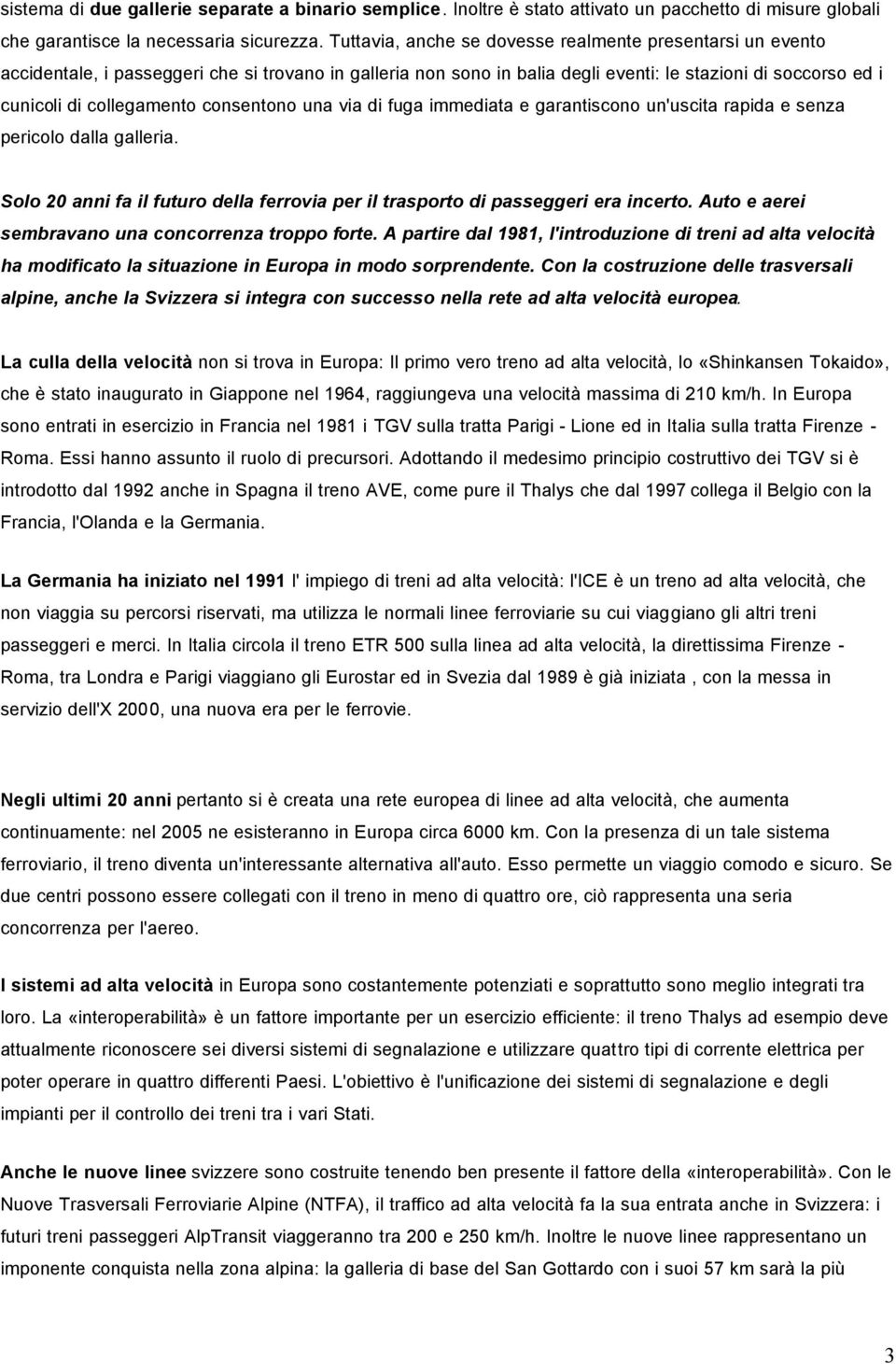 sistema di due gallerie separate a binario semplice. Inoltre è stato attivato un pacchetto di misure globali che garantisce la necessaria sicurezza. Tuttavia, anche se dovesse realmente presentarsi un evento accidentale, i passeggeri che si trovano in galleria non sono in balia degli eventi: le stazioni di soccorso ed i cunicoli di collegamento consentono una via di fuga immediata e garantiscono un'uscita rapida e senza pericolo dalla galleria.

Solo 20 anni fa il futuro della ferrovia per il trasporto di passeggeri era incerto. Auto e aerei sembravano una concorrenza troppo forte. A partire dal 1981, l'introduzione di treni ad alta velocità ha modificato la situazione in Europa in modo sorprendente. Con la costruzione delle trasversali alpine, anche la Svizzera si integra con successo nella rete ad alta velocità europea.

La culla della velocità non si trova in Europa: Il primo vero treno ad alta velocità, lo «Shinkansen Tokaido», che è stato inaugurato in Giappone nel 1964, raggiungeva una velocità massima di 210 km/h. In Europa sono entrati in esercizio in Francia nel 1981 i TGV sulla tratta Parigi - Lione ed in Italia sulla tratta Firenze - Roma. Essi hanno assunto il ruolo di precursori. Adottando il medesimo principio costruttivo dei TGV si è introdotto dal 1992 anche in Spagna il treno AVE, come pure il Thalys che dal 1997 collega il Belgio con la Francia, l'Olanda e la Germania.

La Germania ha iniziato nel 1991 l' impiego di treni ad alta velocità: l'ICE è un treno ad alta velocità, che non viaggia su percorsi riservati, ma utilizza le normali linee ferroviarie su cui viaggiano gli altri treni passeggeri e merci. In Italia circola il treno ETR 500 sulla linea ad alta velocità, la direttissima Firenze - Roma, tra Londra e Parigi viaggiano gli Eurostar ed in Svezia dal 1989 è già iniziata , con la messa in servizio dell'X 2000, una nuova era per le ferrovie.

Negli ultimi 20 anni pertanto si è creata una rete europea di linee ad alta velocità, che aumenta continuamente: nel 2005 ne esisteranno in Europa circa 6000 km. Con la presenza di un tale sistema ferroviario, il treno diventa un'interessante alternativa all'auto. Esso permette un viaggio comodo e sicuro. Se due centri possono essere collegati con il treno in meno di quattro ore, ciò rappresenta una seria concorrenza per l'aereo.

I sistemi ad alta velocità in Europa sono costantemente potenziati e soprattutto sono meglio integrati tra loro. La «interoperabilità» è un fattore importante per un esercizio efficiente: il treno Thalys ad esempio deve attualmente riconoscere sei diversi sistemi di segnalazione e utilizzare quattro tipi di corrente elettrica per poter operare in quattro differenti Paesi. L'obiettivo è l'unificazione dei sistemi di segnalazione e degli impianti per il controllo dei treni tra i vari Stati.

Anche le nuove linee svizzere sono costruite tenendo ben presente il fattore della «interoperabilità». Con le Nuove Trasversali Ferroviarie Alpine (NTFA), il traffico ad alta velocità fa la sua entrata anche in Svizzera: i futuri treni passeggeri AlpTransit viaggeranno tra 200 e 250 km/h. Inoltre le nuove linee rappresentano un imponente conquista nella zona alpina: la galleria di base del San Gottardo con i suoi 57 km sarà la più

3